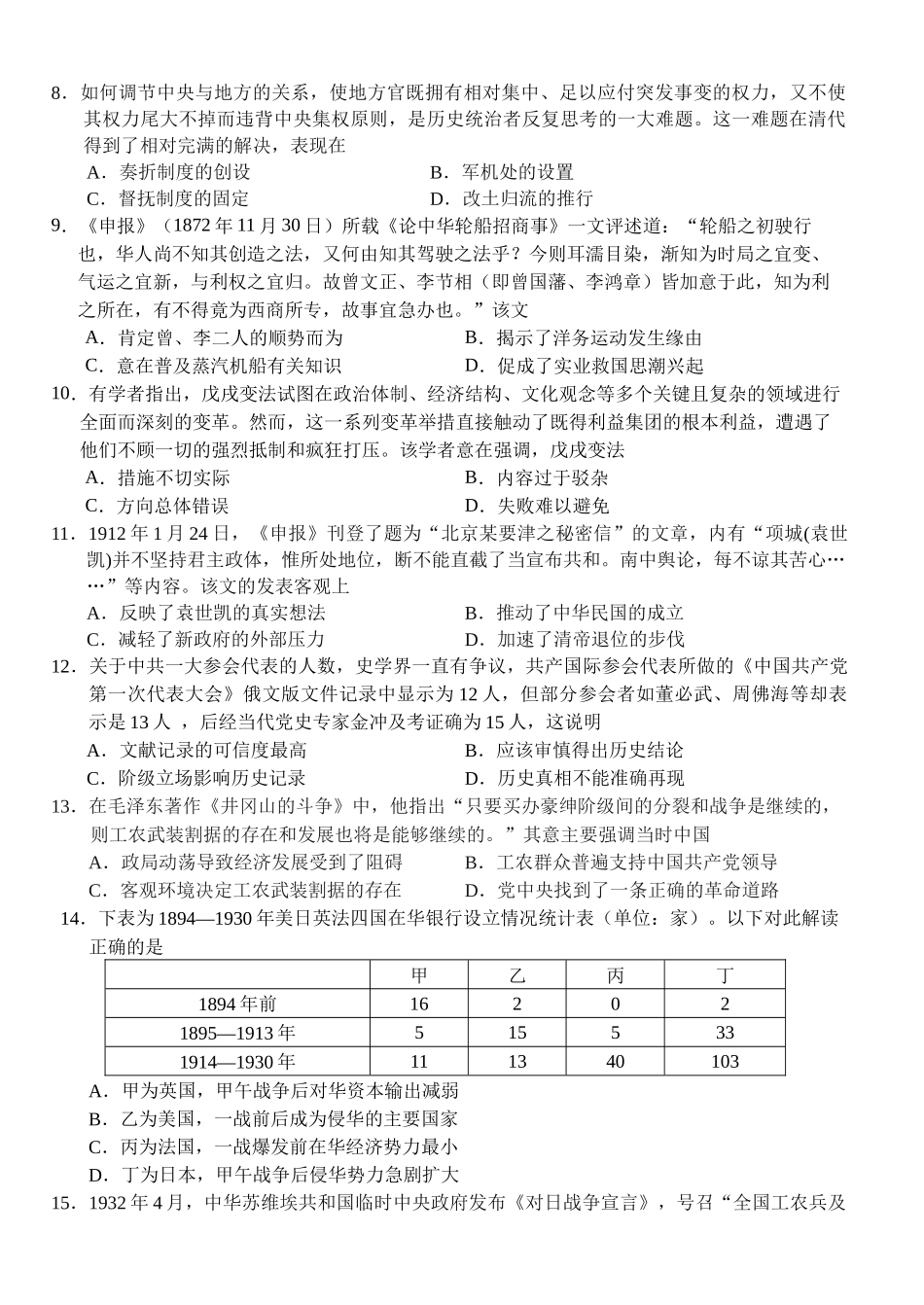 8．如何调节中央与地方的关系，使地方官既拥有相对集中、足以应付突发事变的权力，又不使其权力尾大不掉而违背中央集权原则，是历史统治者反复思考的一大难题。这一难题在清代得到了相对完满的解决，表现在

A．奏折制度的创设　　B．军机处的设置

C．督抚制度的固定　　D．改土归流的推行

9．《申报》（1872 年 11 月 30 日）所载《论中华轮船招商事》一文评述道：“轮船之初驶行也，华人尚不知其创造之法，又何由知其驾驶之法乎？今则耳濡目染，渐知为时局之宜变、气运之宜新，与利权之宜归。故曾文正、李节相（即曾国藩、李鸿章）皆加意于此，知为利之所在，有不得竟为西商所专，故事宜急办也。”该文

A．肯定曾、李二人的顺势而为　　B．揭示了洋务运动发生缘由

C．意在普及蒸汽机船有关知识　　D．促成了实业救国思潮兴起

10．有学者指出，戊戌变法试图在政治体制、经济结构、文化观念等多个关键且复杂的领域进行全面而深刻的变革。然而，这一系列变革举措直接触动了既得利益集团的根本利益，遭遇了他们不顾一切的强烈抵制和疯狂打压。该学者意在强调，戊戌变法

A．措施不切实际　　B．内容过于驳杂

C．方向总体错误　　D．失败难以避免

11．1912 年 1 月 24 日，《申报》刊登了题为“北京某要津之秘密信”的文章，内有“项城(袁世凯)并不坚持君主政体，惟所处地位，断不能直截了当宣布共和。南中舆论，每不谅其苦心……”等内容。该文的发表客观上

A．反映了袁世凯的真实想法　　B．推动了中华民国的成立

C．减轻了新政府的外部压力　　D．加速了清帝退位的步伐

12．关于中共一大参会代表的人数，史学界一直有争议，共产国际参会代表所做的《中国共产党第一次代表大会》俄文版文件记录中显示为 12 人，但部分参会者如董必武、周佛海等却表示是 13 人 ，后经当代党史专家金冲及考证确为 15 人，这说明

A．文献记录的可信度最高　　B．应该审慎得出历史结论

C．阶级立场影响历史记录　　D．历史真相不能准确再现

13．在毛泽东著作《井冈山的斗争》中，他指出“只要买办豪绅阶级间的分裂和战争是继续的，则工农武装割据的存在和发展也将是能够继续的。”其意主要强调当时中国

A．政局动荡导致经济发展受到了阻碍　　B．工农群众普遍支持中国共产党领导

C．客观环境决定工农武装割据的存在　　D．党中央找到了一条正确的革命道路

14．下表为 1894—1930 年美日英法四国在华银行设立情况统计表（单位：家）。以下对此解读正确的是

|  | 甲 | 乙 | 丙 | 丁 |
|---|---|---|---|---|
| 1894 年前 | 16 | 2 | 0 | 2 |
| 1895—1913 年 | 5 | 15 | 5 | 33 |
| 1914—1930 年 | 11 | 13 | 40 | 103 |

A．甲为英国，甲午战争后对华资本输出减弱

B．乙为美国，一战前后成为侵华的主要国家

C．丙为法国，一战爆发前在华经济势力最小

D．丁为日本，甲午战争后侵华势力急剧扩大

15．1932 年 4 月，中华苏维埃共和国临时中央政府发布《对日战争宣言》，号召“全国工农兵及